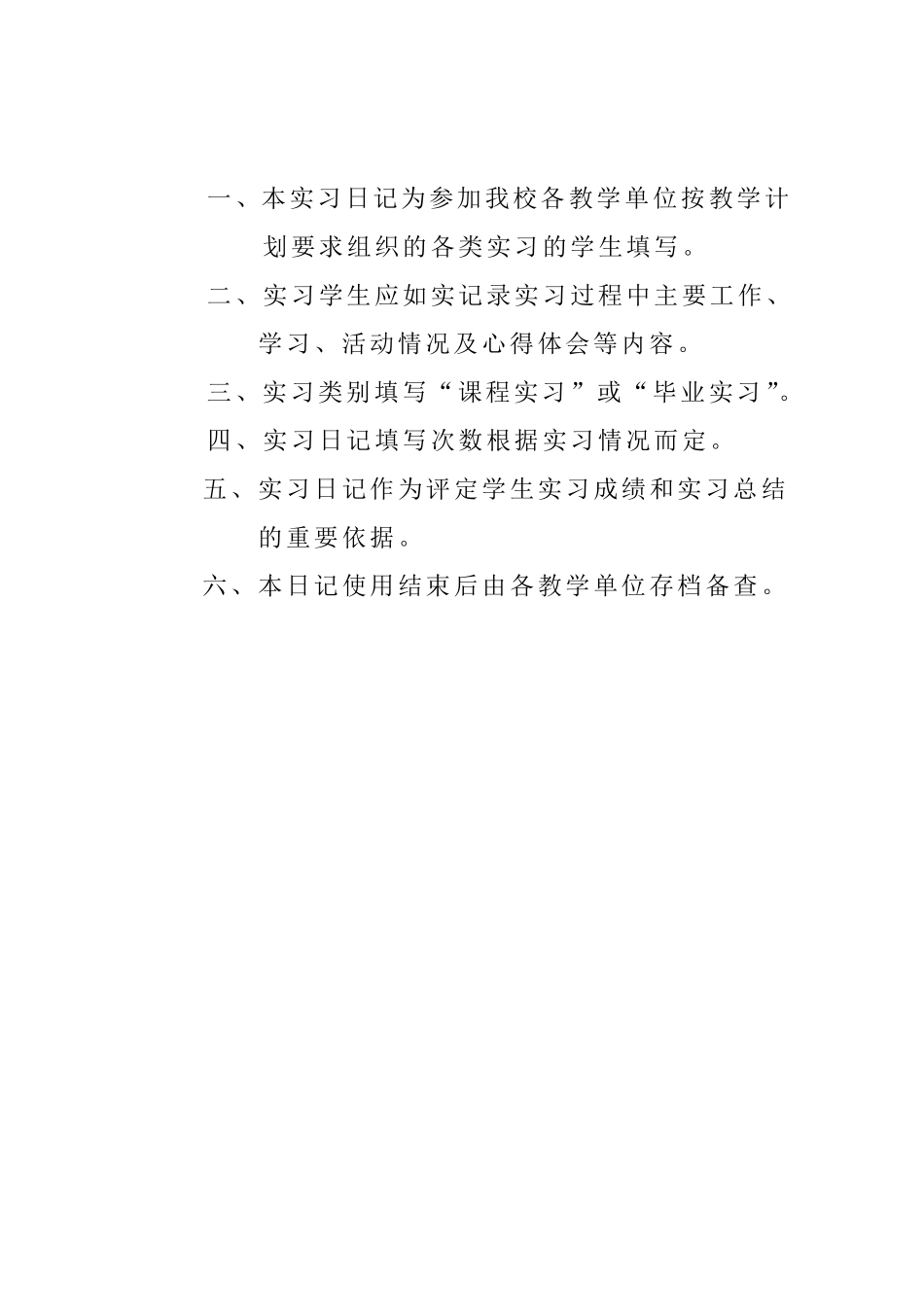 一、本实习日记为参加我校各教学单位按教学计划要求组织的各类实习的学生填写。

二、实习学生应如实记录实习过程中主要工作、学习、活动情况及心得体会等内容。

三、实习类别填写“课程实习”或“毕业实习”。

四、实习日记填写次数根据实习情况而定。

五、实习日记作为评定学生实习成绩和实习总结的重要依据。

六、本日记使用结束后由各教学单位存档备查。